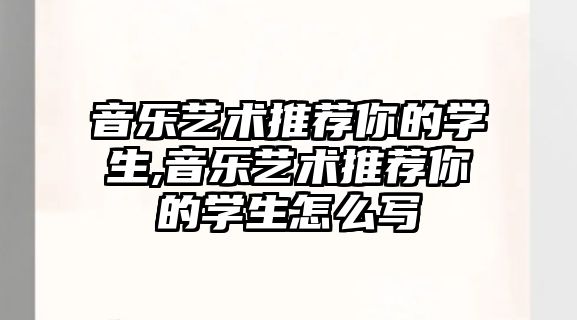 音乐艺术推荐你的学生,音乐艺术推荐你的学生怎么写